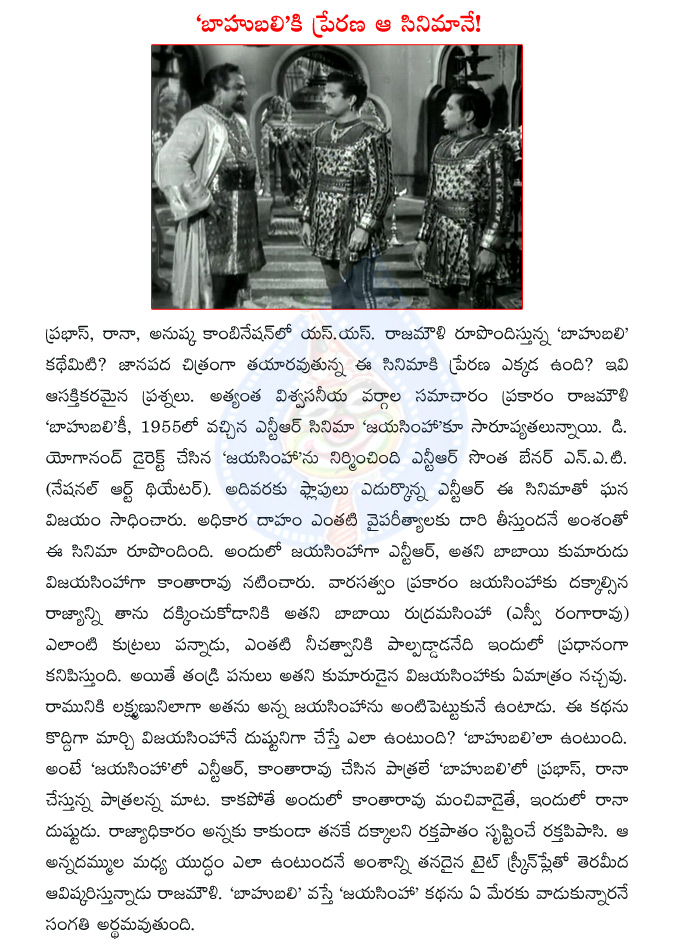 'బాహుబలి'కి ప్రేరణ ఆ సినిమానే!

ప్రభాస్, రానా, అనుష్క కాంబినేషన్‌లో యస్.యస్. రాజమౌళి రూపొందిస్తున్న 'బాహుబలి' కథేమిటి? జానపద చిత్రంగా తయారవుతున్న ఈ సినిమాకి ప్రేరణ ఎక్కడ ఉంది? ఇవి ఆసక్తికరమైన ప్రశ్నలు. అత్యంత విశ్వసనీయ వర్గాల సమాచారం ప్రకారం రాజమౌళి 'బాహుబలి'కీ, 1955లో వచ్చిన ఎన్టీఆర్ సినిమా 'జయసింహ'కూ సారూప్యతలున్నాయి. డి. యోగానంద్ డైరెక్ట్ చేసిన 'జయసింహ'ను నిర్మించింది ఎన్టీఆర్ సొంత బేనర్ ఎన్.ఎ.టి. (నేషనల్ ఆర్ట్ థియేటర్). అదివరకు ఫ్లాపులు ఎదుర్కొన్న ఎన్టీఆర్ ఈ సినిమాతో ఘన విజయం సాధించారు. అధికార దాహం ఎంతటి వైపరీత్యాలకు దారి తీస్తుందనే అంశంతో ఈ సినిమా రూపొందింది. అందులో జయసింహగా ఎన్టీఆర్, అతని బాబాయి కుమారుడు విజయసింహగా కాంతారావు నటించారు. వారసత్వం ప్రకారం జయసింహకు దక్కాల్సిన రాజ్యాన్ని తాను దక్కించుకోడానికి అతని బాబాయి రుద్రమసింహ (ఎస్వీ రంగారావు) ఎలాంటి కుట్రలు పన్నాడు, ఎంతటి నీచత్వానికి పాల్పడ్డాడనేది ఇందులో ప్రధానంగా కనిపిస్తుంది. అయితే తండ్రి పనులు అతని కుమారుడైన విజయసింహకు ఏమాత్రం నచ్చవు. రామునికి లక్ష్మణునిలాగా అతను అన్న జయసింహను అంటిపెట్టుకునే ఉంటాడు. ఈ కథను కొద్దిగా మార్చి విజయసింహనే దుష్టునిగా చేస్తే ఎలా ఉంటుంది? 'బాహుబలి'లా ఉంటుంది. అంటే 'జయసింహ'లో ఎన్టీఆర్, కాంతారావు చేసిన పాత్రలే 'బాహుబలి'లో ప్రభాస్, రానా చేస్తున్న పాత్రలన్న మాట. కాకపోతే అందులో కాంతారావు మంచివాడైతే, ఇందులో రానా దుష్టుడు. రాజ్యాధికారం అన్నకు కాకుండా తనకే దక్కాలని రక్తపాతం సృష్టించే రక్తపిపాసి. ఆ అన్నదమ్ముల మధ్య యుద్ధం ఎలా ఉంటుందనే అంశాన్ని తనదైన టైట్ స్క్రీన్‌ప్లేతో తెరమీద ఆవిష్కరిస్తున్నాడు రాజమౌళి. 'బాహుబలి' వస్తే 'జయసింహ' కథను ఏ మేరకు వాడుకున్నారనే సంగతి అర్థమవుతుంది.